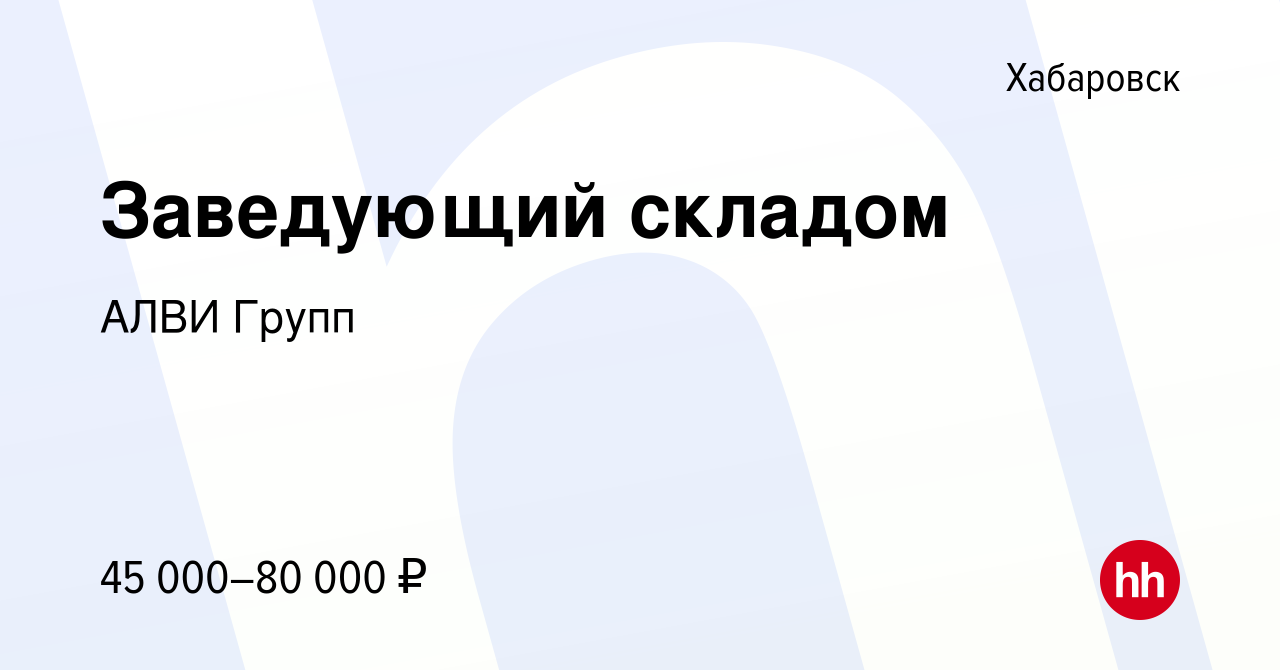 Хабаровск

Заведующий складом

АЛВИ Групп

45 000–80 000 ₽

hh